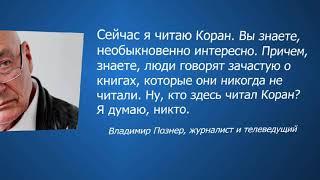 Сейчас я читаю Коран. Вы знаете, необыкновенно интересно. Причем, знаете, люди говорят зачастую о книгах, которые они никогда не читали. Ну, кто здесь читал Коран? Я думаю, никто.

Владимир Познер, журналист и телеведущий